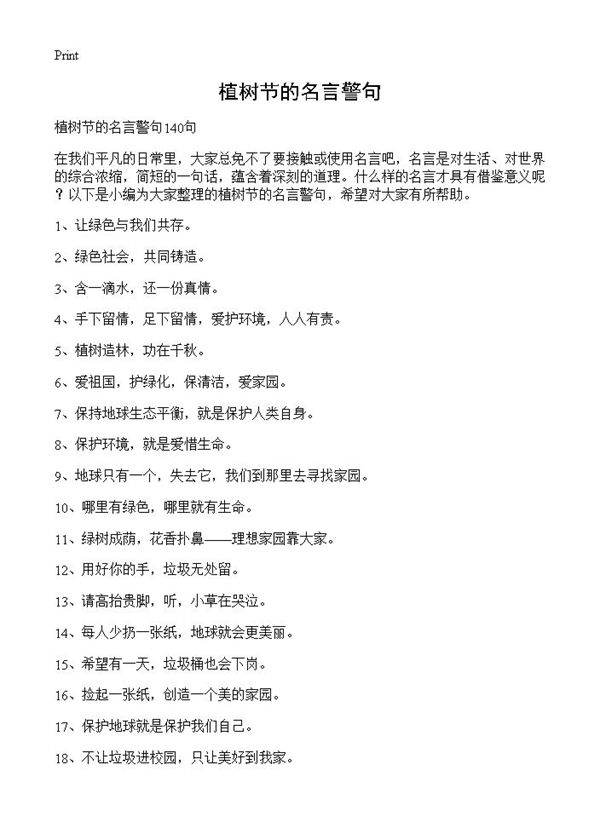 Print

植树节的名言警句

植树节的名言警句140句

在我们平凡的日常里，大家总免不了要接触或使用名言吧，名言是对生活、对世界的综合浓缩，简短的一句话，蕴含着深刻的道理。什么样的名言才具有借鉴意义呢？以下是小编为大家整理的植树节的名言警句，希望对大家有所帮助。

1、让绿色与我们共存。

2、绿色社会，共同铸造。

3、含一滴水，还一份真情。

4、手下留情，足下留情，爱护环境，人人有责。

5、植树造林，功在千秋。

6、爱祖国，护绿化，保清洁，爱家园。

7、保持地球生态平衡，就是保护人类自身。

8、保护环境，就是爱惜生命。

9、地球只有一个，失去它，我们到那里去寻找家园。

10、哪里有绿色，哪里就有生命。

11、绿树成荫，花香扑鼻——理想家园靠大家。

12、用好你的手，垃圾无处留。

13、请高抬贵脚，听，小草在哭泣。

14、每人少扔一张纸，地球就会更美丽。

15、希望有一天，垃圾桶也会下岗。

16、捡起一张纸，创造一个美的家园。

17、保护地球就是保护我们自己。

18、不让垃圾进校园，只让美好到我家。